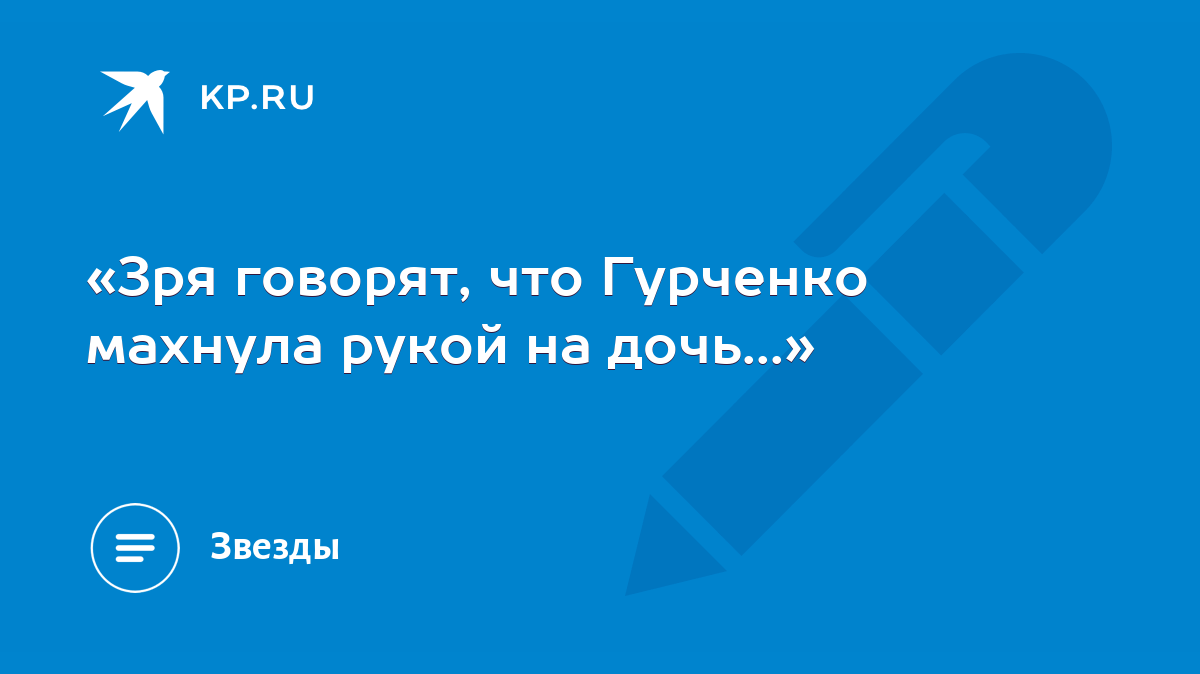 KP.RU

«Зря говорят, что Гурченко махнула рукой на дочь...»

Звезды